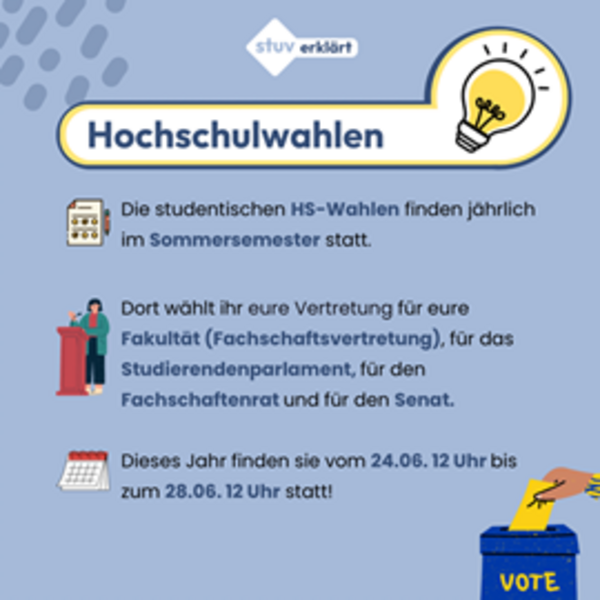 stuv erklärt

Hochschulwahlen

Die studentischen HS-Wahlen finden jährlich im Sommersemester statt.

Dort wählt ihr eure Vertretung für eure Fakultät (Fachschaftsvertretung), für das Studierendenparlament, für den Fachschaftenrat und für den Senat.

Dieses Jahr finden sie vom 24.06. 12 Uhr bis zum 28.06. 12 Uhr statt!

VOTE